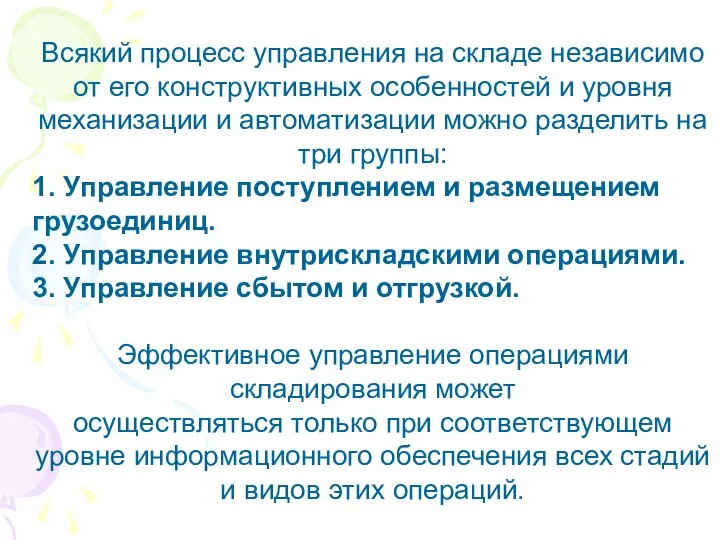 Всякий процесс управления на складе независимо от его конструктивных особенностей и уровня механизации и автоматизации можно разделить на три группы:

1. Управление поступлением и размещением грузоединиц.
2. Управление внутрискладскими операциями.
3. Управление сбытом и отгрузкой.

Эффективное управление операциями складирования может осуществляться только при соответствующем уровне информационного обеспечения всех стадий и видов этих операций.